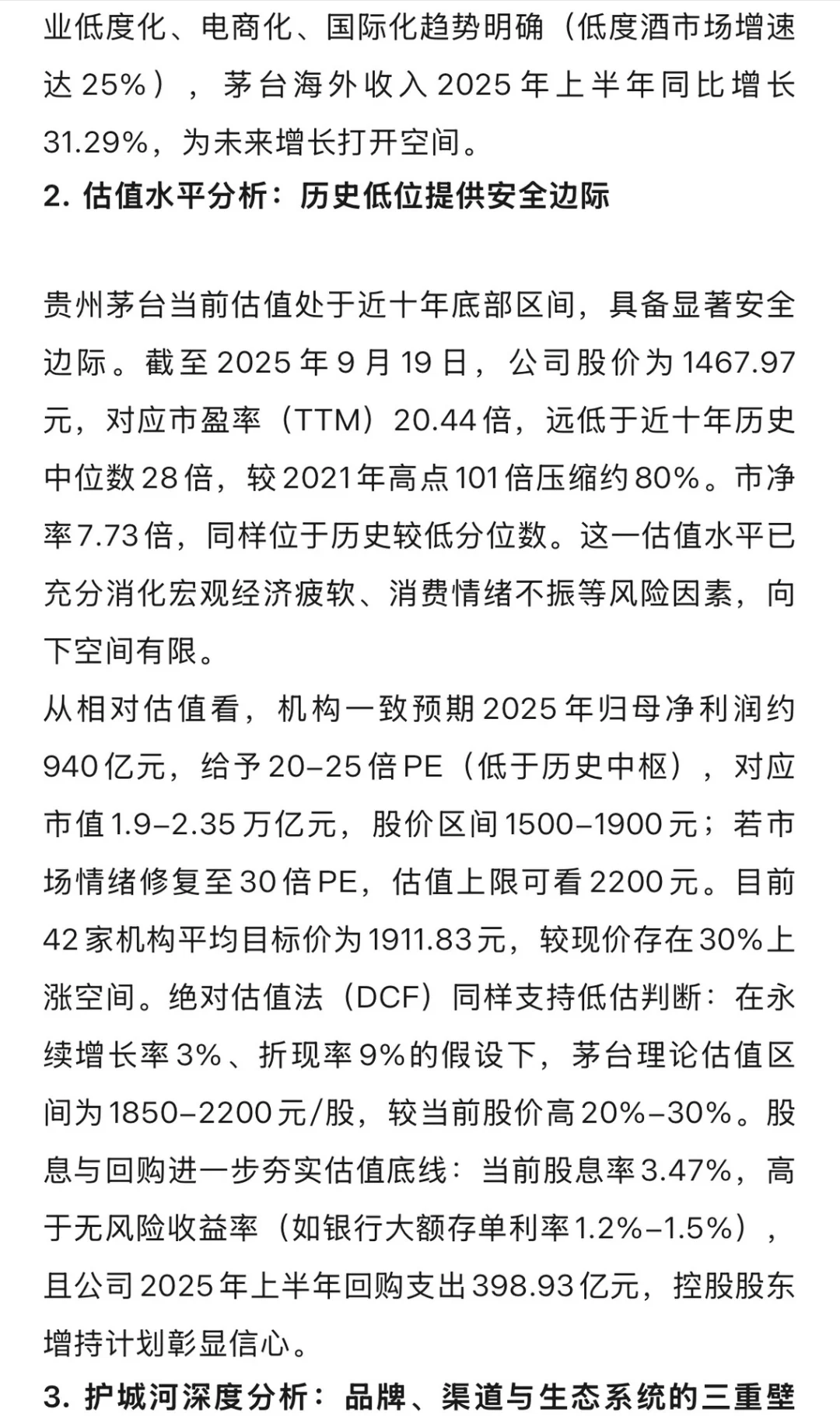 业低度化、电商化、国际化趋势明确（低度酒市场增速达 25%），茅台海外收入 2025 年上半年同比增长 31.29%，为未来增长打开空间。
2. 估值水平分析：历史低位提供安全边际

贵州茅台当前估值处于近十年底部区间，具备显著安全边际。截至 2025 年 9 月 19 日，公司股价为 1467.97 元，对应市盈率（TTM）20.44 倍，远低于近十年历史中位数 28 倍，较 2021 年高点 101 倍压缩约 80%。市净率 7.73 倍，同样位于历史较低分位数。这一估值水平已充分消化宏观经济疲软、消费情绪不振等风险因素，向下空间有限。
从相对估值看，机构一致预期 2025 年归母净利润约 940 亿元，给予 20–25 倍 PE（低于历史中枢），对应市值 1.9–2.35 万亿元，股价区间 1500–1900 元；若市场情绪修复至 30 倍 PE，估值上限可看 2200 元。目前 42 家机构平均目标价为 1911.83 元，较现价存在 30% 上涨空间。绝对估值法（DCF）同样支持低估判断：在永续增长率 3%、折现率 9% 的假设下，茅台理论估值区间为 1850–2200 元/股，较当前股价高 20%–30%。股息与回购进一步夯实估值底线：当前股息率 3.47%，高于无风险收益率（如银行大额存单利率 1.2%–1.5%），且公司 2025 年上半年回购支出 398.93 亿元，控股股东增持计划彰显信心。
3. 护城河深度分析：品牌、渠道与生态系统的三重壁